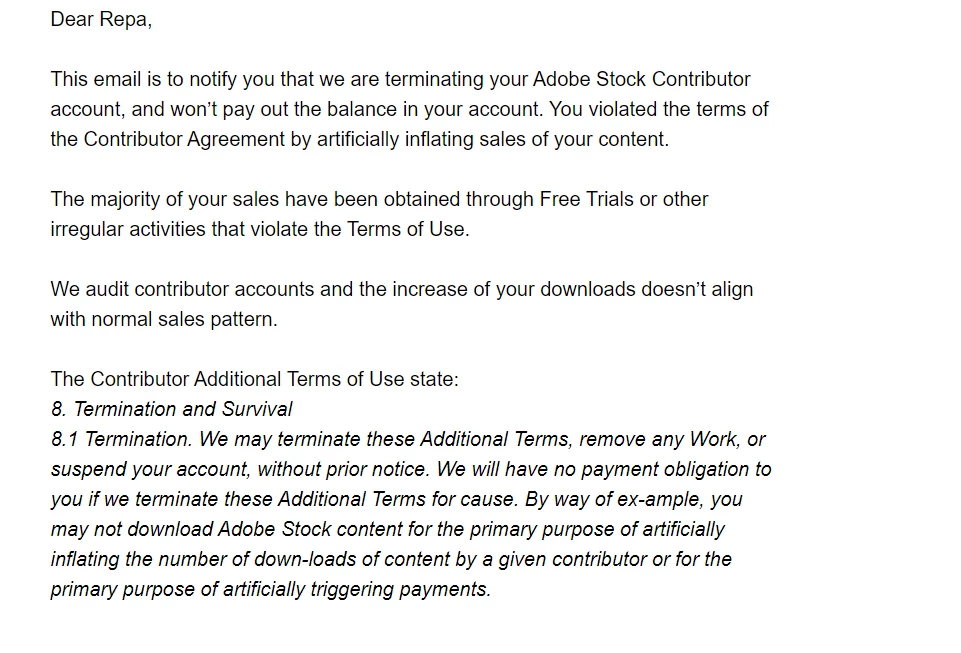 Dear Repa,

This email is to notify you that we are terminating your Adobe Stock Contributor account, and won't pay out the balance in your account. You violated the terms of the Contributor Agreement by artificially inflating sales of your content.

The majority of your sales have been obtained through Free Trials or other irregular activities that violate the Terms of Use.

We audit contributor accounts and the increase of your downloads doesn't align with normal sales pattern.

The Contributor Additional Terms of Use state:
8. Termination and Survival
8.1 Termination. We may terminate these Additional Terms, remove any Work, or suspend your account, without prior notice. We will have no payment obligation to you if we terminate these Additional Terms for cause. By way of ex-ample, you may not download Adobe Stock content for the primary purpose of artificially inflating the number of down-loads of content by a given contributor or for the primary purpose of artificially triggering payments.